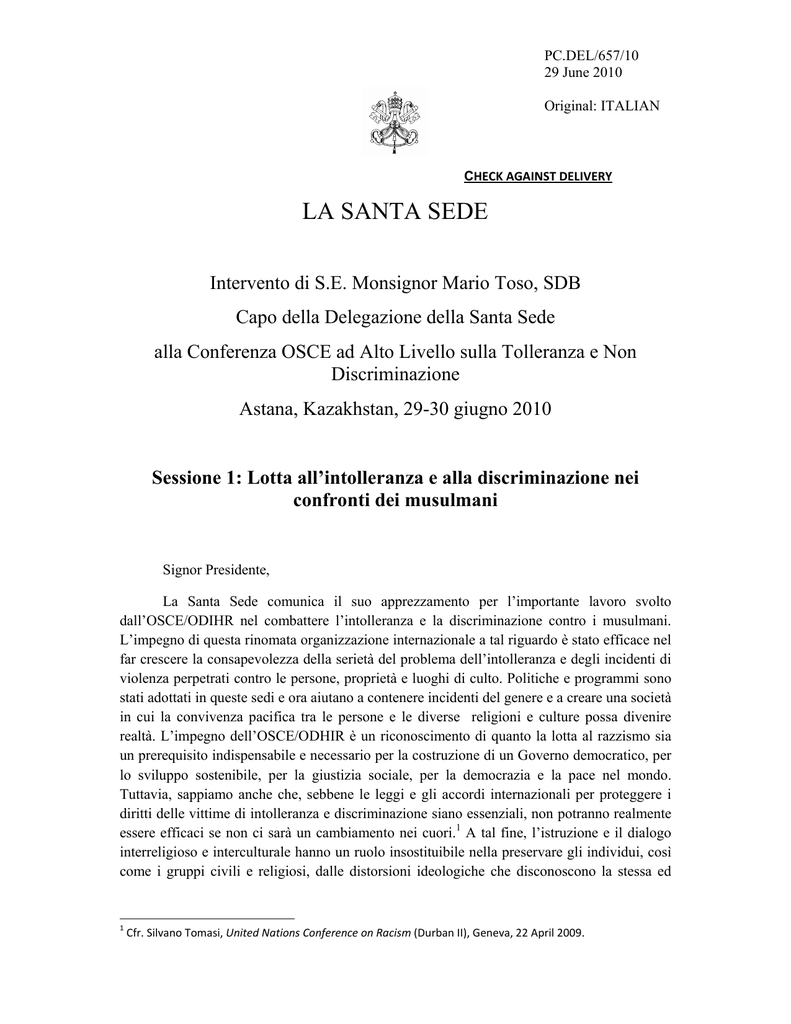 PC.DEL/657/10
29 June 2010

Original: ITALIAN

CHECK AGAINST DELIVERY

LA SANTA SEDE

Intervento di S.E. Monsignor Mario Toso, SDB

Capo della Delegazione della Santa Sede

alla Conferenza OSCE ad Alto Livello sulla Tolleranza e Non Discriminazione

Astana, Kazakhstan, 29-30 giugno 2010

Sessione 1: Lotta all'intolleranza e alla discriminazione nei confronti dei musulmani

Signor Presidente,

La Santa Sede comunica il suo apprezzamento per l'importante lavoro svolto dall'OSCE/ODIHR nel combattere l'intolleranza e la discriminazione contro i musulmani. L'impegno di questa rinomata organizzazione internazionale a tal riguardo è stato efficace nel far crescere la consapevolezza della serietà del problema dell'intolleranza e degli incidenti di violenza perpetrati contro le persone, proprietà e luoghi di culto. Politiche e programmi sono stati adottati in queste sedi e ora aiutano a contenere incidenti del genere e a creare una società in cui la convivenza pacifica tra le persone e le diverse religioni e culture possa divenire realtà. L'impegno dell'OSCE/ODHIR è un riconoscimento di quanto la lotta al razzismo sia un prerequisito indispensabile e necessario per la costruzione di un Governo democratico, per lo sviluppo sostenibile, per la giustizia sociale, per la democrazia e la pace nel mondo. Tuttavia, sappiamo anche che, sebbene le leggi e gli accordi internazionali per proteggere i diritti delle vittime di intolleranza e discriminazione siano essenziali, non potranno realmente essere efficaci se non ci sarà un cambiamento nei cuori.$^1$ A tal fine, l'istruzione e il dialogo interreligioso e interculturale hanno un ruolo insostituibile nella preservare gli individui, così come i gruppi civili e religiosi, dalle distorsioni ideologiche che disconoscono la stessa ed

$^1$ Cfr. Silvano Tomasi, United Nations Conference on Racism (Durban II), Geneva, 22 April 2009.